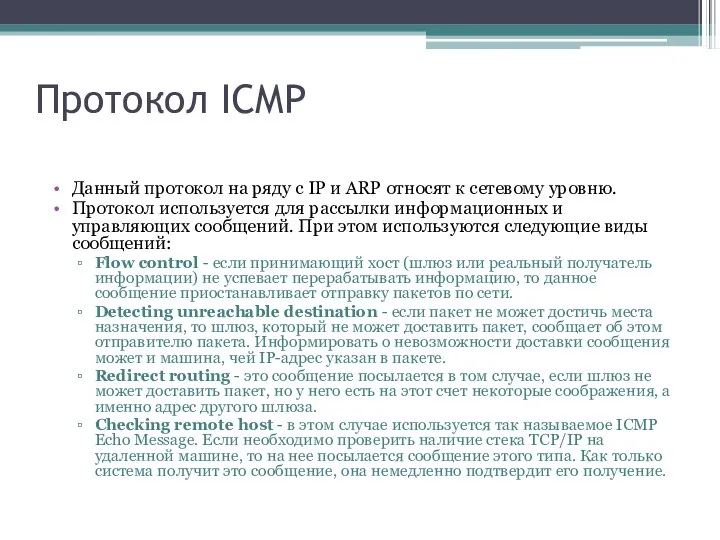 Протокол ICMP

• Данный протокол на ряду с IP и ARP относят к сетевому уровню.
• Протокол используется для рассылки информационных и управляющих сообщений. При этом используются следующие виды сообщений:
▫ Flow control - если принимающий хост (шлюз или реальный получатель информации) не успевает перерабатывать информацию, то данное сообщение приостанавливает отправку пакетов по сети.
▫ Detecting unreachable destination - если пакет не может достичь места назначения, то шлюз, который не может доставить пакет, сообщает об этом отправителю пакета. Информировать о невозможности доставки сообщения может и машина, чей IP-адрес указан в пакете.
▫ Redirect routing - это сообщение посылается в том случае, если шлюз не может доставить пакет, но у него есть на этот счет некоторые соображения, а именно адрес другого шлюза.
▫ Checking remote host - в этом случае используется так называемое ICMP Echo Message. Если необходимо проверить наличие стека TCP/IP на удаленной машине, то на нее посылается сообщение этого типа. Как только система получит это сообщение, она немедленно подтвердит его получение.